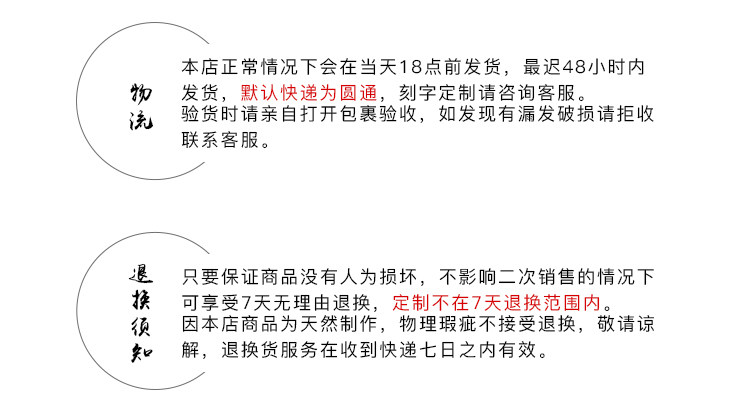 物流

本店正常情况下会在当天18点前发货，最迟48小时内发货，默认快递为圆通，刻字定制请咨询客服。

验货时请亲自打开包裹验收，如发现有漏发破损请拒收联系客服。

退换须知

只要保证商品没有人为损坏，不影响二次销售的情况下可享受7天无理由退换，定制不在7天退换范围内。

因本店商品为天然制作，物理瑕疵不接受退换，敬请谅解，退换货服务在收到快递七日之内有效。